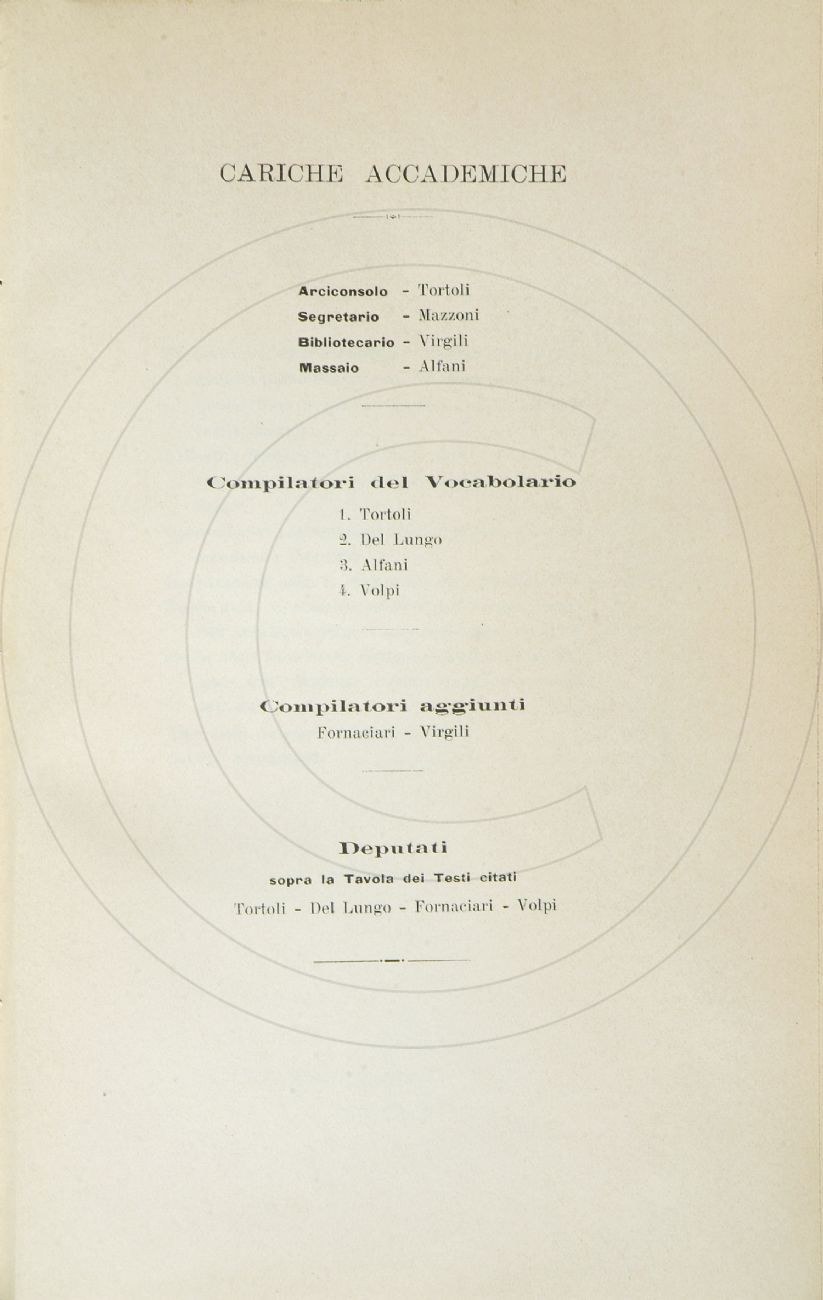 CARICHE ACCADEMICHE

Arciconsolo - Tortoli
Segretario - Mazzoni
Bibliotecario - Virgili
Massaio - Alfani

Compilatori del Vocabolario
1. Tortoli
2. Del Lungo
3. Alfani
4. Volpi

Compilatori aggiunti
Fornaciari - Virgili

Deputati
sopra la Tavola dei Testi citati
Tortoli - Del Lungo - Fornaciari - Volpi